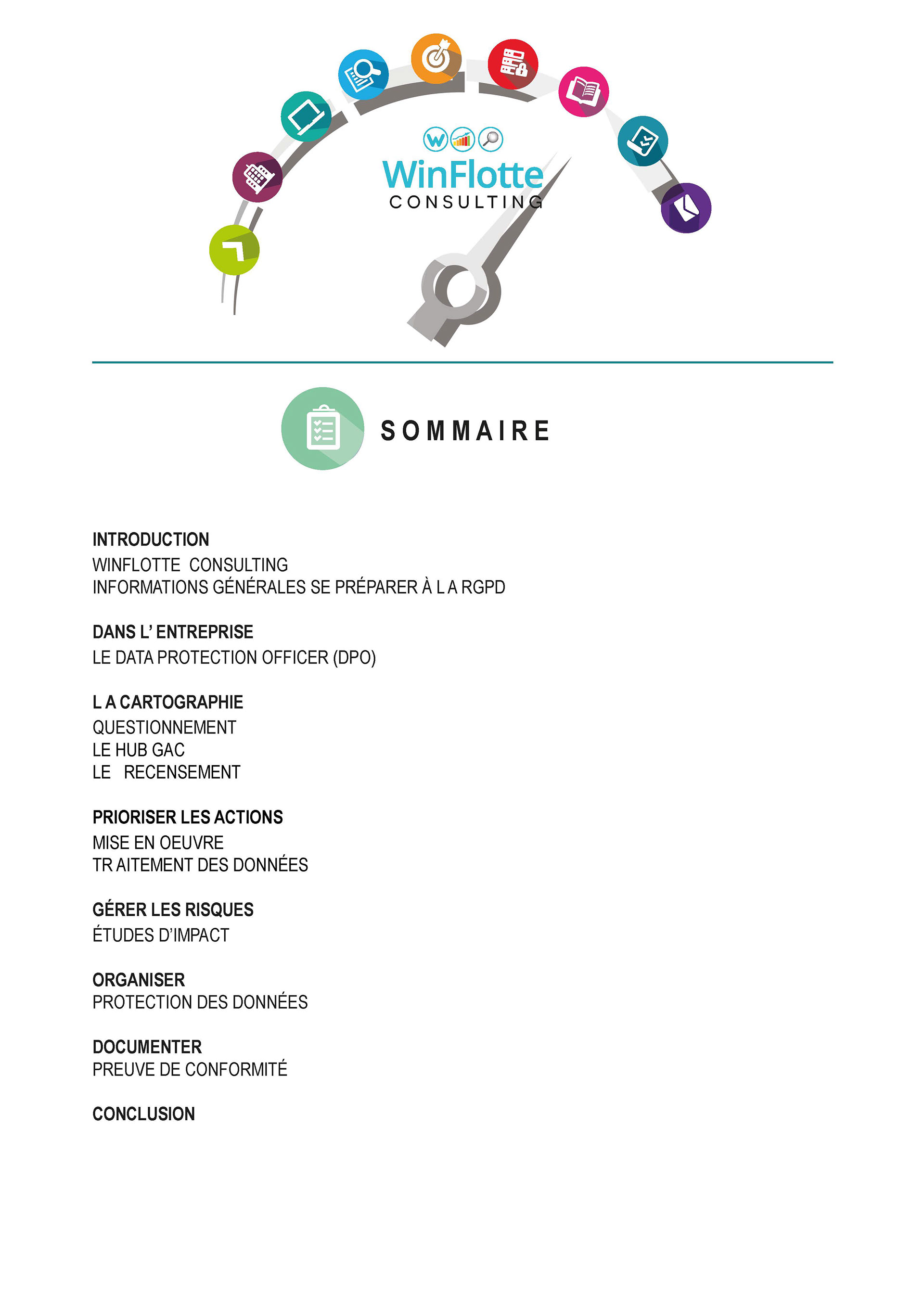 WinFlotte
CONSULTING

SOMMAIRE

INTRODUCTION
WINFLOTTE CONSULTING
INFORMATIONS GÉNÉRALES SE PRÉPARER À L A RGPD

DANS L' ENTREPRISE
LE DATA PROTECTION OFFICER (DPO)

L A CARTOGRAPHIE
QUESTIONNEMENT
LE HUB GAC
LE RECENSEMENT

PRIORISER LES ACTIONS
MISE EN OEUVRE
TR AITEMENT DES DONNÉES

GÉRER LES RISQUES
ÉTUDES D'IMPACT

ORGANISER
PROTECTION DES DONNÉES

DOCUMENTER
PREUVE DE CONFORMITÉ

CONCLUSION